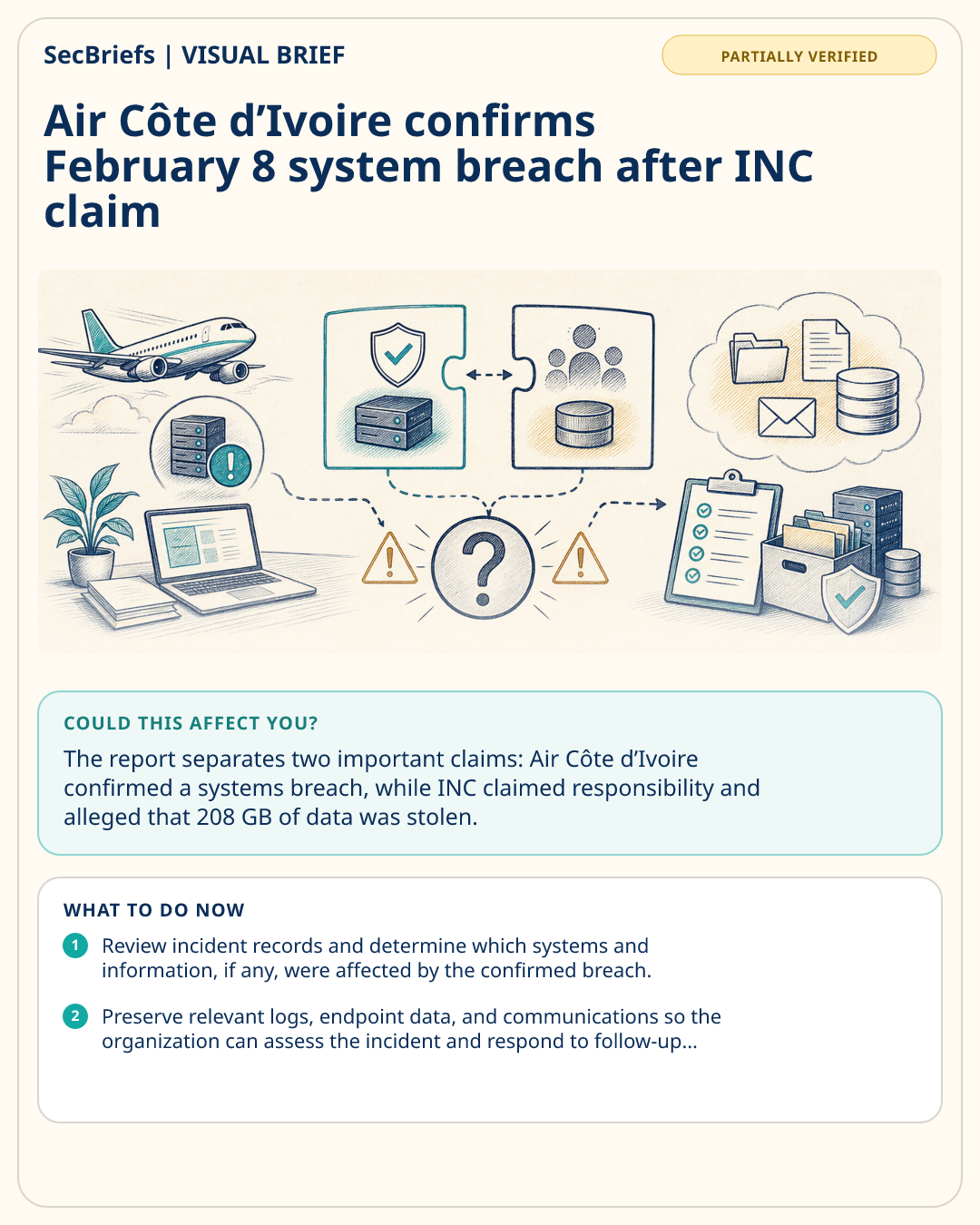 SecBriefs | VISUAL BRIEF

PARTIALLY VERIFIED

Air Côte d’Ivoire confirms February 8 system breach after INC claim

COULD THIS AFFECT YOU?

The report separates two important claims: Air Côte d’Ivoire confirmed a systems breach, while INC claimed responsibility and alleged that 208 GB of data was stolen.

WHAT TO DO NOW

1 Review incident records and determine which systems and information, if any, were affected by the confirmed breach.

2 Preserve relevant logs, endpoint data, and communications so the organization can assess the incident and respond to follow-up...